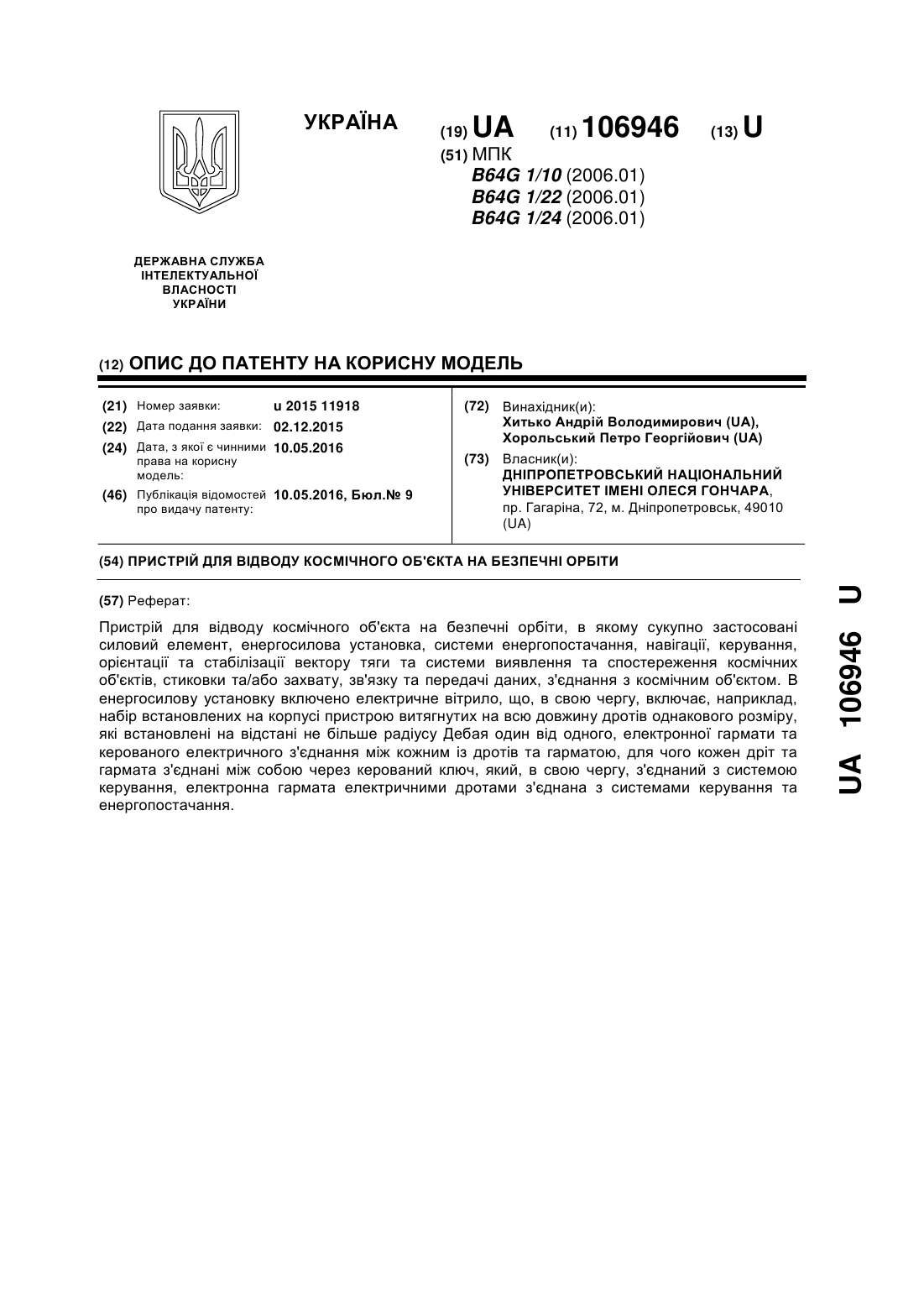 УКРАЇНА

(19) UA (11) 106946 (13) U

(51) МПК
B64G 1/10 (2006.01)
B64G 1/22 (2006.01)
B64G 1/24 (2006.01)

ДЕРЖАВНА СЛУЖБА ІНТЕЛЕКТУАЛЬНОЇ ВЛАСНОСТІ УКРАЇНИ

(12) ОПИС ДО ПАТЕНТУ НА КОРИСНУ МОДЕЛЬ

(21) Номер заявки: u 2015 11918
(22) Дата подання заявки: 02.12.2015
(24) Дата, з якої є чинними права на корисну модель: 10.05.2016
(46) Публікація відомостей про видачу патенту: 10.05.2016, Бюл.№ 9

(72) Винахідник(и):
Хитько Андрій Володимирович (UA),
Хорольський Петро Георгійович (UA)

(73) Власник(и):
ДНІПРОПЕТРОВСЬКИЙ НАЦІОНАЛЬНИЙ УНІВЕРСИТЕТ ІМЕНІ ОЛЕСЯ ГОНЧАРА,
пр. Гагаріна, 72, м. Дніпропетровськ, 49010 (UA)

(54) ПРИСТРІЙ ДЛЯ ВІДВОДУ КОСМІЧНОГО ОБ'ЄКТА НА БЕЗПЕЧНІ ОРБІТИ

(57) Реферат:

Пристрій для відводу космічного об'єкта на безпечні орбіти, в якому сукупно застосовані силовий елемент, енергосилова установка, системи енергопостачання, навігації, керування, орієнтації та стабілізації вектору тяги та системи виявлення та спостереження космічних об'єктів, стиковки та/або захвату, зв'язку та передачі даних, з'єднання з космічним об'єктом. В енергосилову установку включено електричне вітрило, що, в свою чергу, включає, наприклад, набір встановлених на корпусі пристрою витягнутих на всю довжину дротів однакового розміру, які встановлені на відстані не більше радіусу Дебая один від одного, електронної гармати та керованого електричного з'єднання між кожним із дротів та гарматою, для чого кожен дріт та гармата з'єднані між собою через керований ключ, який, в свою чергу, з'єднаний з системою керування, електронна гармата електричними дротами з'єднана з системами керування та енергопостачання.

UA 106946 U